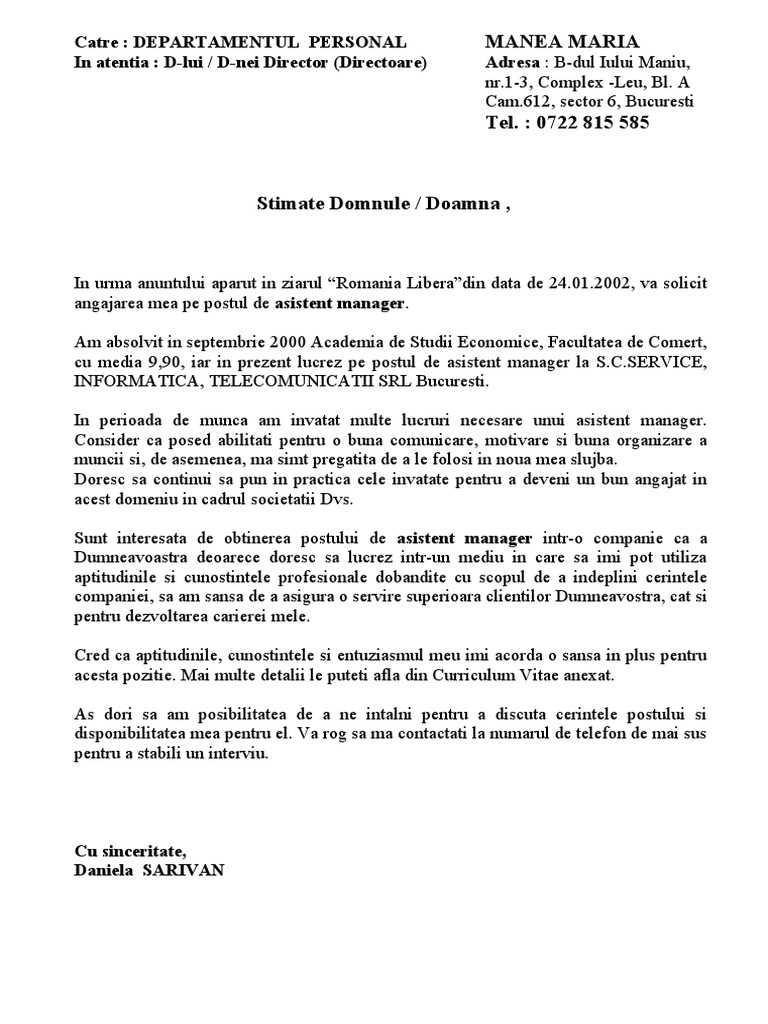 Catre : DEPARTAMENTUL PERSONAL
In atentia : D-lui / D-nei Director (Directoare)

MANEA MARIA
Adresa : B-dul Iului Maniu, nr.1-3, Complex -Leu, Bl. A
Cam.612, sector 6, Bucuresti
Tel. : 0722 815 585

Stimate Domnule / Doamna ,

In urma anuntului aparut in ziarul “Romania Libera”din data de 24.01.2002, va solicit angajarea mea pe postul de asistent manager.

Am absolvit in septembrie 2000 Academia de Studii Economice, Facultatea de Comert, cu media 9,90, iar in prezent lucrez pe postul de asistent manager la S.C.SERVICE, INFORMATICA, TELECOMUNICATII SRL Bucuresti.

In perioada de munca am invatat multe lucruri necesare unui asistent manager. Consider ca posed abilitati pentru o buna comunicare, motivare si buna organizare a muncii si, de asemenea, ma simt pregatita de a le folosi in noua mea slujba.
Doresc sa continui sa pun in practica cele invatate pentru a deveni un bun angajat in acest domeniu in cadrul societatii Dvs.

Sunt interesata de obtinerea postului de asistent manager intr-o companie ca a Dumneavoastra deoarece doresc sa lucrez intr-un mediu in care sa imi pot utiliza aptitudinile si cunostintele profesionale dobandite cu scopul de a indeplini cerintele companiei, sa am sansa de a asigura o servire superioara clientilor Dumneavostra, cat si pentru dezvoltarea carierei mele.

Cred ca aptitudinile, cunostintele si entuziasmul meu imi acorda o sansa in plus pentru acesta pozitie. Mai multe detalii le puteti afla din Curriculum Vitae anexat.

As dori sa am posibilitatea de a ne intalni pentru a discuta cerintele postului si disponibilitatea mea pentru el. Va rog sa ma contactati la numarul de telefon de mai sus pentru a stabili un interviu.

Cu sinceritate,
Daniela SARIVAN